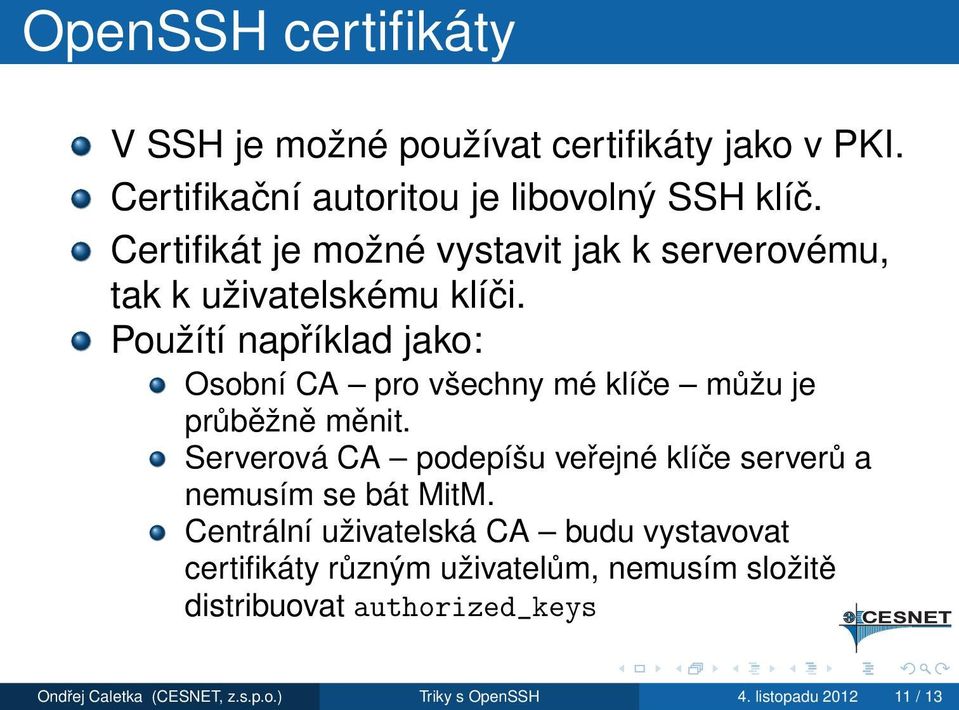 OpenSSH certifikáty

V SSH je možné používat certifikáty jako v PKI.

Certifikační autoritou je libovolný SSH klíč.

Certifikát je možné vystavit jak k serverovému, tak k uživatelskému klíči.

Použítí například jako:

Osobní CA – pro všechny mé klíče – můžu je průběžně měnit.

Serverová CA – podepíšu veřejné klíče serverů a nemusím se bát MitM.

Centrální uživatelská CA – budu vystavovat certifikáty různým uživatelům, nemusím složitě distribuovat authorized_keys

CESNET

Ondřej Caletka (CESNET, z.s.p.o.) Triky s OpenSSH 4. listopadu 2012 11 / 13